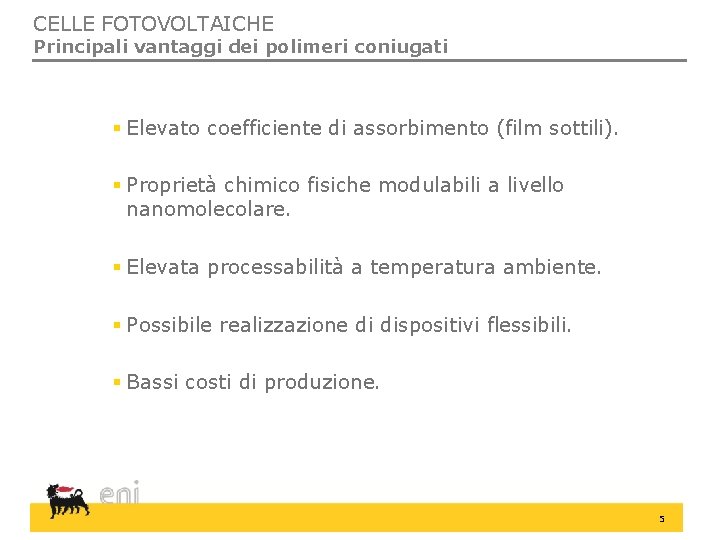 CELLE FOTOVOLTAICHE
Principali vantaggi dei polimeri coniugati

▪ Elevato coefficiente di assorbimento (film sottili).

▪ Proprietà chimico fisiche modulabili a livello nanomolecolare.

▪ Elevata processabilità a temperatura ambiente.

▪ Possibile realizzazione di dispositivi flessibili.

▪ Bassi costi di produzione.

eni

5